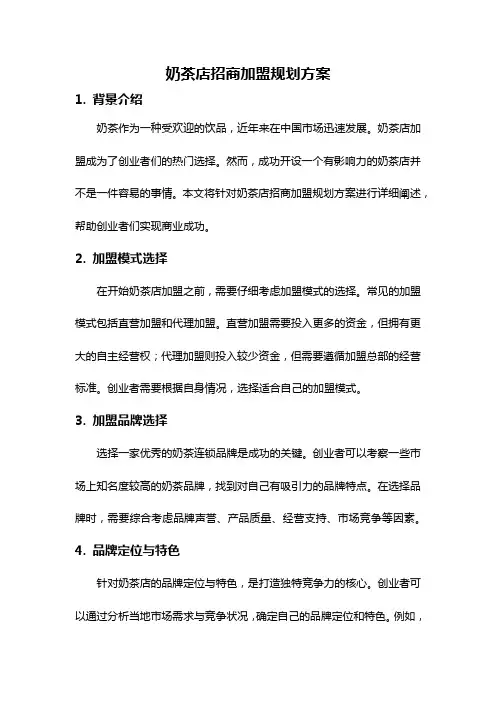 奶茶店招商加盟规划方案

1. 背景介绍

奶茶作为一种受欢迎的饮品，近年来在中国市场迅速发展。奶茶店加盟成为了创业者们的热门选择。然而，成功开设一个有影响力的奶茶店并不是一件容易的事情。本文将针对奶茶店招商加盟规划方案进行详细阐述，帮助创业者们实现商业成功。

2. 加盟模式选择

在开始奶茶店加盟之前，需要仔细考虑加盟模式的选择。常见的加盟模式包括直营加盟和代理加盟。直营加盟需要投入更多的资金，但拥有更大的自主经营权；代理加盟则投入较少资金，但需要遵循加盟总部的经营标准。创业者需要根据自身情况，选择适合自己的加盟模式。

3. 加盟品牌选择

选择一家优秀的奶茶连锁品牌是成功的关键。创业者可以考察一些市场上知名度较高的奶茶品牌，找到对自己有吸引力的品牌特点。在选择品牌时，需要综合考虑品牌声誉、产品质量、经营支持、市场竞争等因素。

4. 品牌定位与特色

针对奶茶店的品牌定位与特色，是打造独特竞争力的核心。创业者可以通过分析当地市场需求与竞争状况，确定自己的品牌定位和特色。例如，